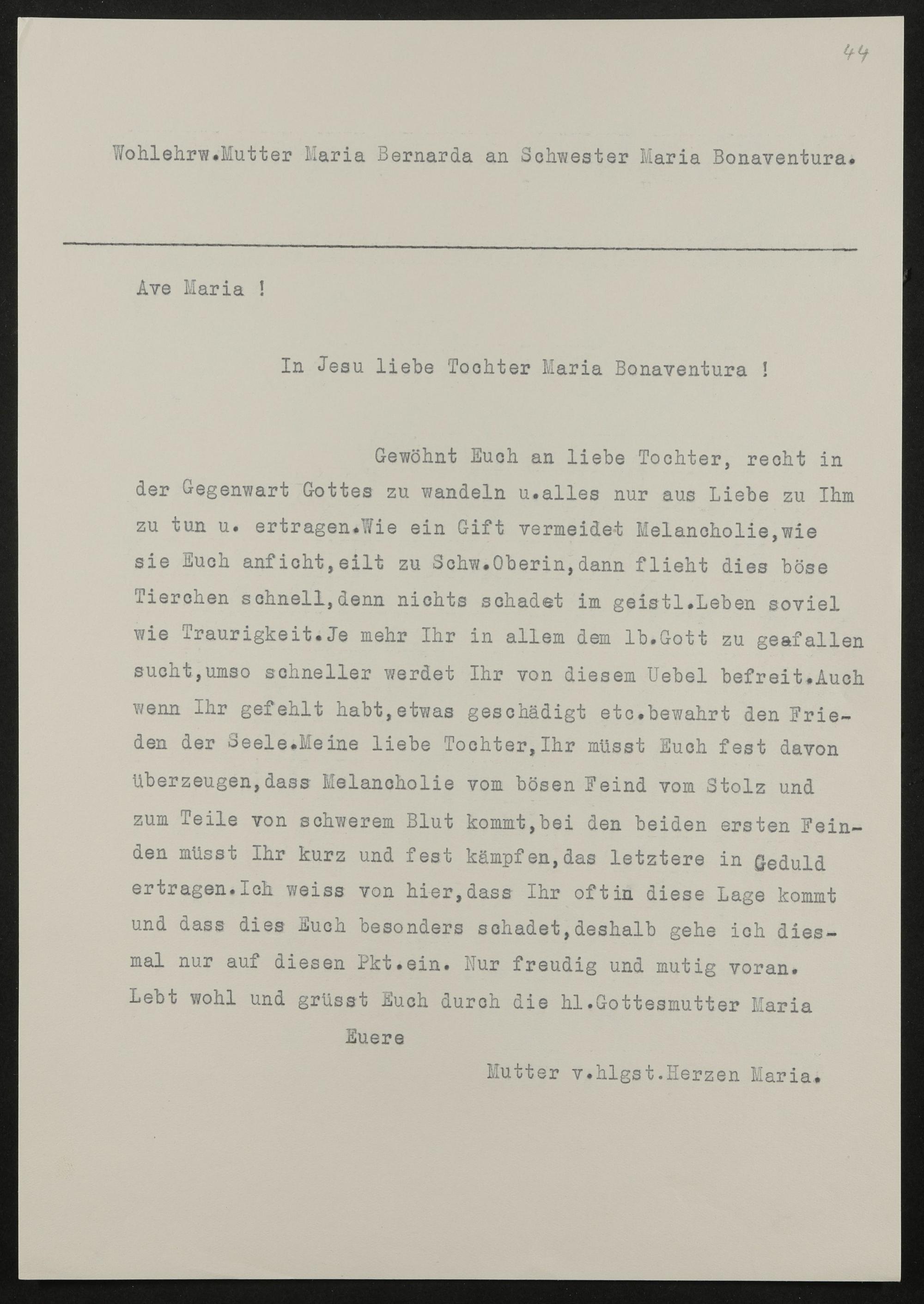 44

Wohlehrw.Mutter Maria Bernarda an Schwester Maria Bonaventura.

Ave Maria !

In Jesu liebe Tochter Maria Bonaventura !

Gewöhnt Euch an liebe Tochter, recht in der Gegenwart Gottes zu wandeln u.alles nur aus Liebe zu Ihm zu tun u. ertragen.Wie ein Gift vermeidet Melancholie,wie sie Euch anficht,eilt zu Schw.Oberin,dann flieht dies böse Tierchen schnell,denn nichts schadet im geistl.Leben soviel wie Traurigkeit.Je mehr Ihr in allem dem lb.Gott zu geafallen sucht,umso schneller werdet Ihr von diesem Uebel befreit.Auch wenn Ihr gefehlt habt,etwas geschädigt etc.bewahrt den Frieden der Seele.Meine liebe Tochter,Ihr müsst Euch fest davon überzeugen,dass Melancholie vom bösen Feind vom Stolz und zum Teile von schwerem Blut kommt,bei den beiden ersten Feinden müsst Ihr kurz und fest kämpfen,das letztere in Geduld ertragen.Ich weiss von hier,dass Ihr oftin diese Lage kommt und dass dies Euch besonders schadet,deshalb gehe ich diesmal nur auf diesen Pkt.ein. Nur freudig und mutig voran.
Lebt wohl und grüsst Euch durch die hl.Gottesmutter Maria

Euere

Mutter v.hlgst.Herzen Maria.